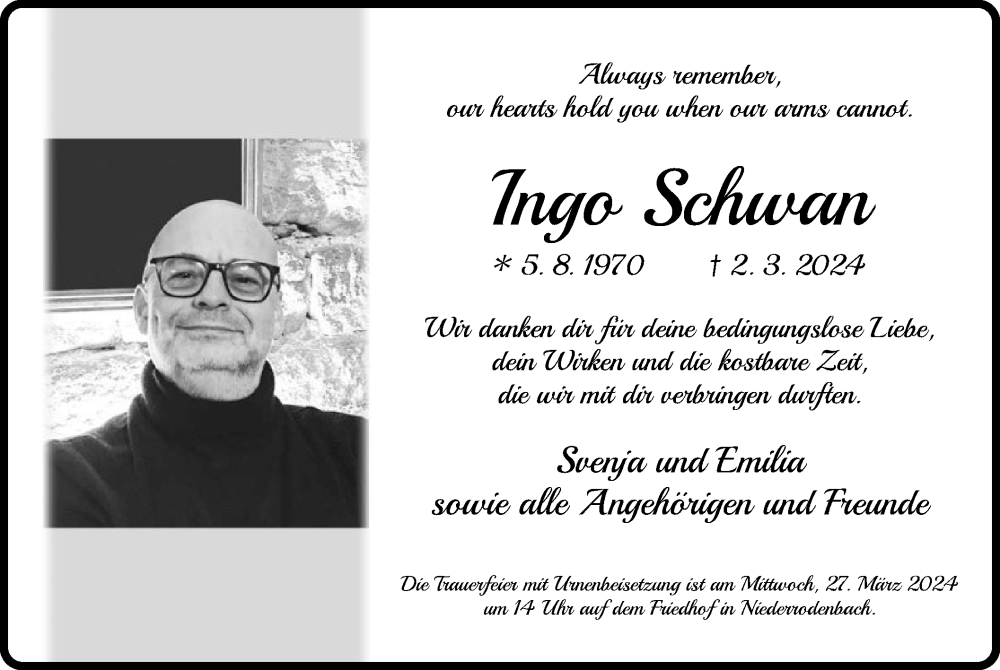 Always remember,
our hearts hold you when our arms cannot.

Ingo Schwan

* 5. 8. 1970 † 2. 3. 2024

Wir danken dir für deine bedingungslose Liebe,
dein Wirken und die kostbare Zeit,
die wir mit dir verbringen durften.

Svenja und Emilia
sowie alle Angehörigen und Freunde

Die Trauerfeier mit Urnenbeisetzung ist am Mittwoch, 27. März 2024
um 14 Uhr auf dem Friedhof in Niederrodenbach.